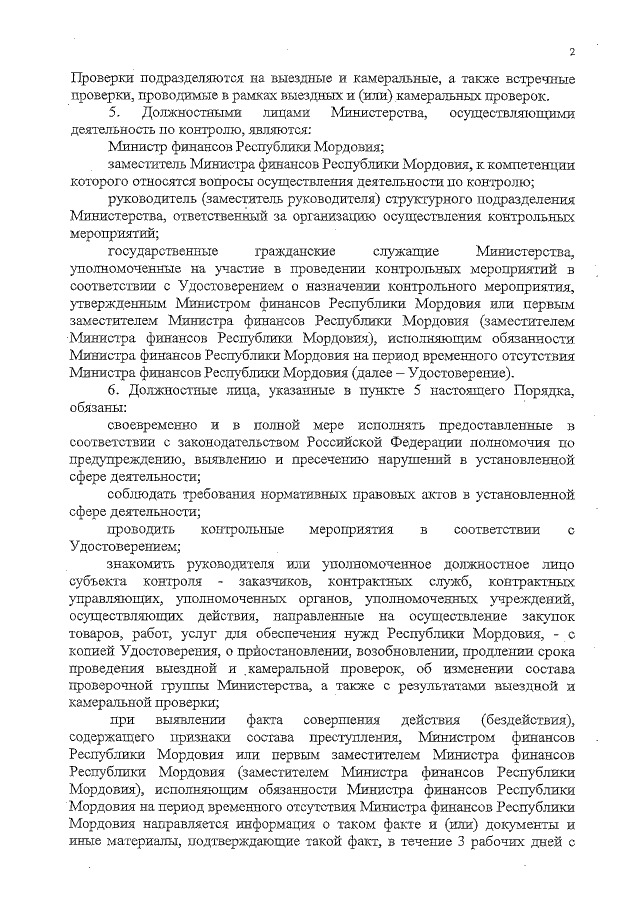 2

Проверки подразделяются на выездные и камеральные, а также встречные проверки, проводимые в рамках выездных и (или) камеральных проверок.

5. Должностными лицами Министерства, осуществляющими деятельность по контролю, являются:

Министр финансов Республики Мордовия;

заместитель Министра финансов Республики Мордовия, к компетенции которого относятся вопросы осуществления деятельности по контролю;

руководитель (заместитель руководителя) структурного подразделения Министерства, ответственный за организацию осуществления контрольных мероприятий;

государственные гражданские служащие Министерства, уполномоченные на участие в проведении контрольных мероприятий в соответствии с Удостоверением о назначении контрольного мероприятия, утвержденным Министром финансов Республики Мордовия или первым заместителем Министра финансов Республики Мордовия (заместителем Министра финансов Республики Мордовия), исполняющим обязанности Министра финансов Республики Мордовия на период временного отсутствия Министра финансов Республики Мордовия (далее – Удостоверение).

6. Должностные лица, указанные в пункте 5 настоящего Порядка, обязаны:

своевременно и в полной мере исполнять предоставленные в соответствии с законодательством Российской Федерации полномочия по предупреждению, выявлению и пресечению нарушений в установленной сфере деятельности;

соблюдать требования нормативных правовых актов в установленной сфере деятельности;

проводить контрольные мероприятия в соответствии с Удостоверением;

знакомить руководителя или уполномоченное должностное лицо субъекта контроля - заказчиков, контрактных служб, контрактных управляющих, уполномоченных органов, уполномоченных учреждений, осуществляющих действия, направленные на осуществление закупок товаров, работ, услуг для обеспечения нужд Республики Мордовия, - с копией Удостоверения, о приостановлении, возобновлении, продлении срока проведения выездной и камеральной проверок, об изменении состава проверочной группы Министерства, а также с результатами выездной и камеральной проверки;

при выявлении факта совершения действия (бездействия), содержащего признаки состава преступления, Министром финансов Республики Мордовия или первым заместителем Министра финансов Республики Мордовия (заместителем Министра финансов Республики Мордовия), исполняющим обязанности Министра финансов Республики Мордовия на период временного отсутствия Министра финансов Республики Мордовия направляется информация о таком факте и (или) документы и иные материалы, подтверждающие такой факт, в течение 3 рабочих дней с